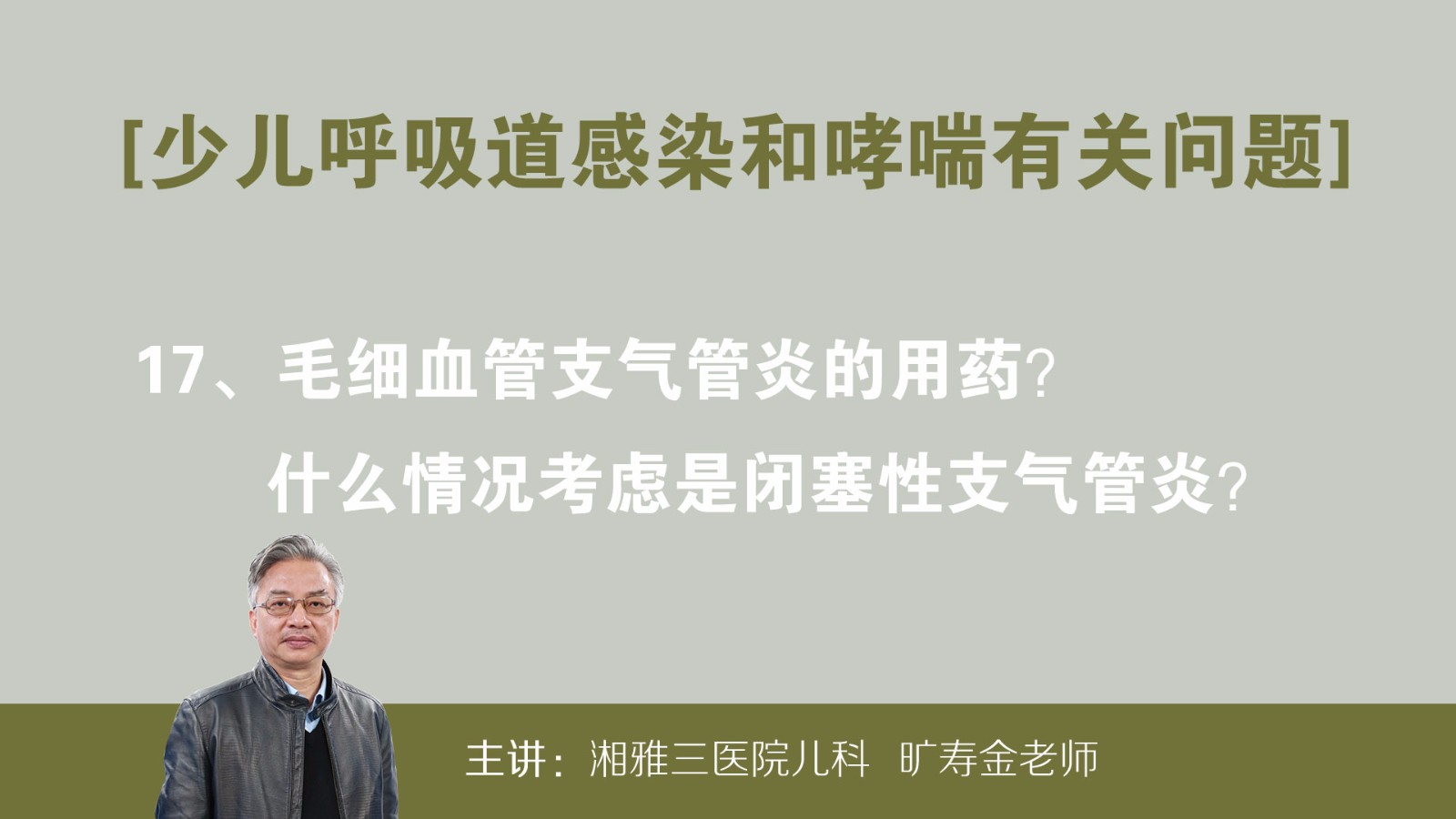 [少儿呼吸道感染和哮喘有关问题]

17、毛细血管支气管炎的用药?
什么情况考虑是闭塞性支气管炎?

主讲:湘雅三医院儿科 旷寿金老师